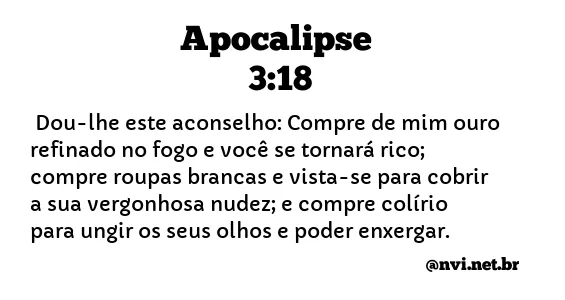 Apocalipse 3:18

Dou-lhe este aconselho: Compre de mim ouro refinado no fogo e você se tornará rico; compre roupas brancas e vista-se para cobrir a sua vergonhosa nudez; e compre colírio para ungir os seus olhos e poder enxergar.

@nvi.net.br